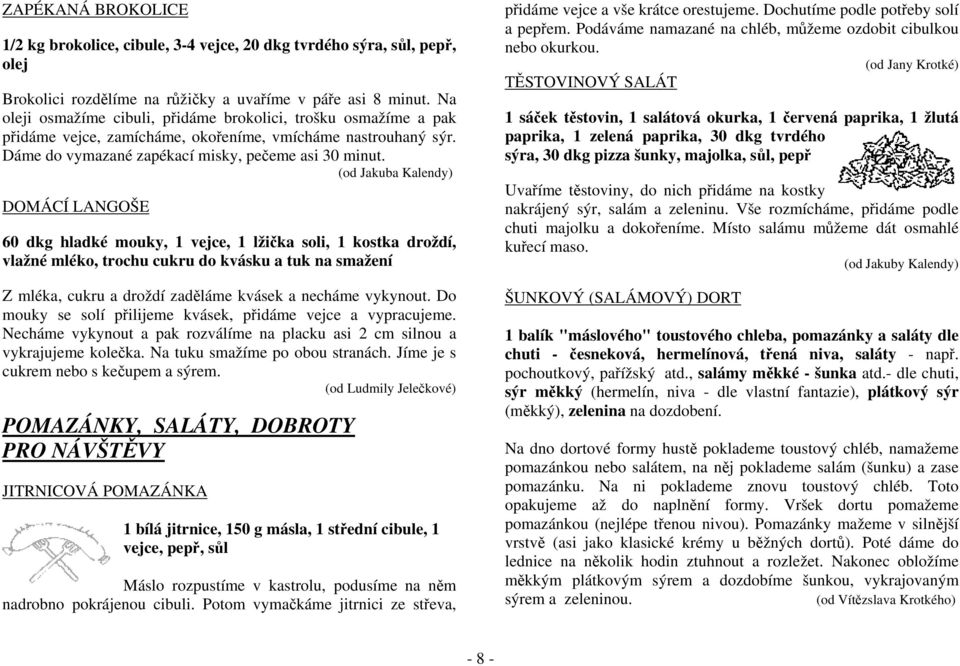 ZAPÉKANÁ BROKOLICE

1/2 kg brokolice, cibule, 3-4 vejce, 20 dkg tvrdého sýra, sůl, pepř, olej

Brokolici rozdělíme na růžičky a uvaříme v páře asi 8 minut. Na oleji osmažíme cibuli, přidáme brokolici, trošku osmažíme a pak přidáme vejce, zamícháme, okořeníme, vmícháme nastrouhaný sýr. Dáme do vymazané zapékací misky, pečeme asi 30 minut.
(od Jakuba Kalendy)

DOMÁCÍ LANGOŠE

60 dkg hladké mouky, 1 vejce, 1 lžička soli, 1 kostka droždí, vlažné mléko, trochu cukru do kvásku a tuk na smažení

Z mléka, cukru a droždí zaděláme kvásek a necháme vykynout. Do mouky se solí přilijeme kvásek, přidáme vejce a vypracujeme. Necháme vykynout a pak rozválíme na placku asi 2 cm silnou a vykrajujeme kolečka. Na tuku smažíme po obou stranách. Jíme je s cukrem nebo s kečupem a sýrem.
(od Ludmily Jelečkové)

POMAZÁNKY, SALÁTY, DOBROTY PRO NÁVŠTĚVY

JITRNICOVÁ POMAZÁNKA

1 bílá jitrnice, 150 g másla, 1 střední cibule, 1 vejce, pepř, sůl

Máslo rozpustíme v kastrolu, podusíme na něm nadrobno pokrájenou cibuli. Potom vymačkáme jitrnici ze střeva, přidáme vejce a vše krátce orestujeme. Dochutíme podle potřeby solí a pepřem. Podáváme namazané na chléb, můžeme ozdobit cibulkou nebo okurkou.
(od Jany Krotké)

TĚSTOVINOVÝ SALÁT

1 sáček těstovin, 1 salátová okurka, 1 červená paprika, 1 žlutá paprika, 1 zelená paprika, 30 dkg tvrdého sýra, 30 dkg pizza šunky, majolka, sůl, pepř

Uvaříme těstoviny, do nich přidáme na kostky nakrájený sýr, salám a zeleninu. Vše rozmícháme, přidáme podle chuti majolku a dokořeníme. Místo salámu můžeme dát osmahlé kuřecí maso.
(od Jakuby Kalendy)

ŠUNKOVÝ (SALÁMOVÝ) DORT

1 balík "máslového" toustového chleba, pomazánky a saláty dle chuti - česneková, hermelínová, třená niva, saláty - např. pochoutkový, pařížský atd., salámy měkké - šunka atd.- dle chuti, sýr měkký (hermelín, niva - dle vlastní fantazie), plátkový sýr (měkký), zelenina na dozdobení.

Na dno dortové formy hustě poklademe toustový chléb, namažeme pomazánkou nebo salátem, na něj poklademe salám (šunku) a zase pomazánku. Na ni poklademe znovu toustový chléb. Toto opakujeme až do naplnění formy. Vršek dortu pomažeme pomazánkou (nejlépe třenou nivou). Pomazánky mažeme v silnější vrstvě (asi jako klasické krémy u běžných dortů). Poté dáme do lednice na několik hodin ztuhnout a rozležet. Nakonec obložíme měkkým plátkovým sýrem a dozdobíme šunkou, vykrajovaným sýrem a zeleninou. (od Vítězslava Krotkého)

- 8 -